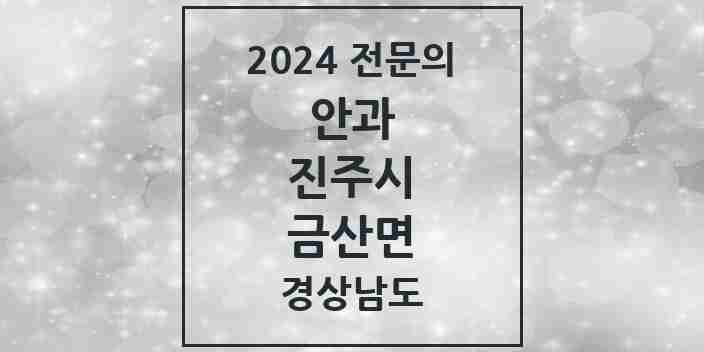 2024 전문의

안과

진주시

금산면

경상남도